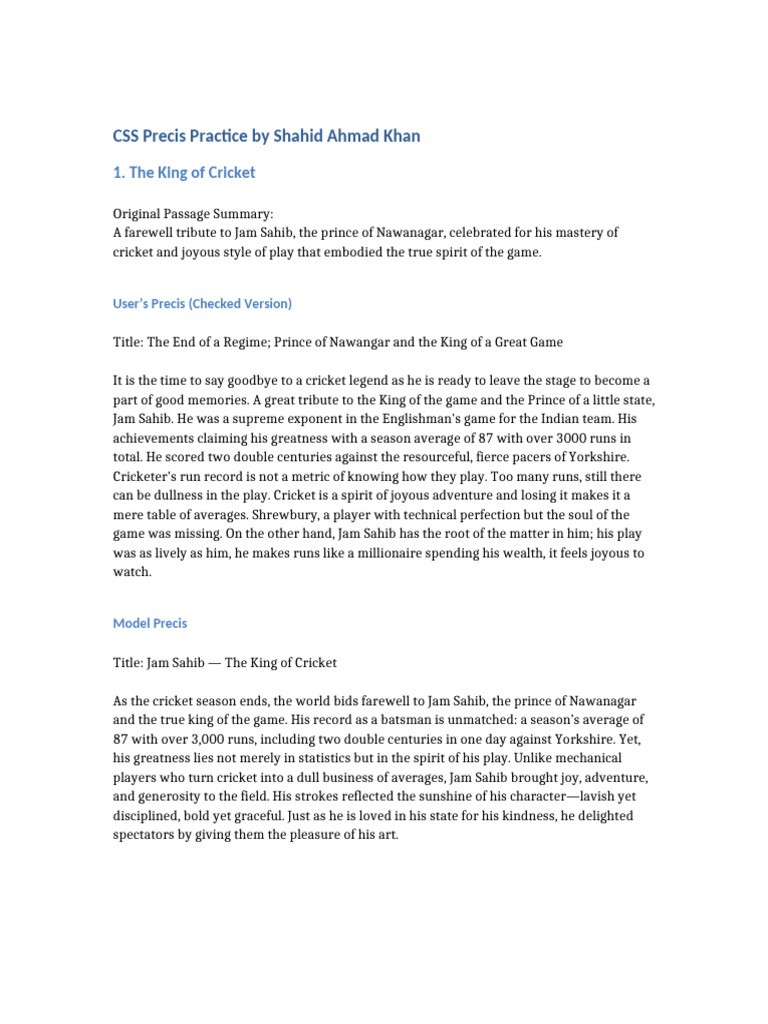 CSS Precis Practice by Shahid Ahmad Khan

1. The King of Cricket

Original Passage Summary:
A farewell tribute to Jam Sahib, the prince of Nawanagar, celebrated for his mastery of cricket and joyous style of play that embodied the true spirit of the game.

User's Precis (Checked Version)

Title: The End of a Regime; Prince of Nawangar and the King of a Great Game

It is the time to say goodbye to a cricket legend as he is ready to leave the stage to become a part of good memories. A great tribute to the King of the game and the Prince of a little state, Jam Sahib. He was a supreme exponent in the Englishman's game for the Indian team. His achievements claiming his greatness with a season average of 87 with over 3000 runs in total. He scored two double centuries against the resourceful, fierce pacers of Yorkshire. Cricketer's run record is not a metric of knowing how they play. Too many runs, still there can be dullness in the play. Cricket is a spirit of joyous adventure and losing it makes it a mere table of averages. Shrewbury, a player with technical perfection but the soul of the game was missing. On the other hand, Jam Sahib has the root of the matter in him; his play was as lively as him, he makes runs like a millionaire spending his wealth, it feels joyous to watch.

Model Precis

Title: Jam Sahib — The King of Cricket

As the cricket season ends, the world bids farewell to Jam Sahib, the prince of Nawanagar and the true king of the game. His record as a batsman is unmatched: a season's average of 87 with over 3,000 runs, including two double centuries in one day against Yorkshire. Yet, his greatness lies not merely in statistics but in the spirit of his play. Unlike mechanical players who turn cricket into a dull business of averages, Jam Sahib brought joy, adventure, and generosity to the field. His strokes reflected the sunshine of his character—lavish yet disciplined, bold yet graceful. Just as he is loved in his state for his kindness, he delighted spectators by giving them the pleasure of his art.